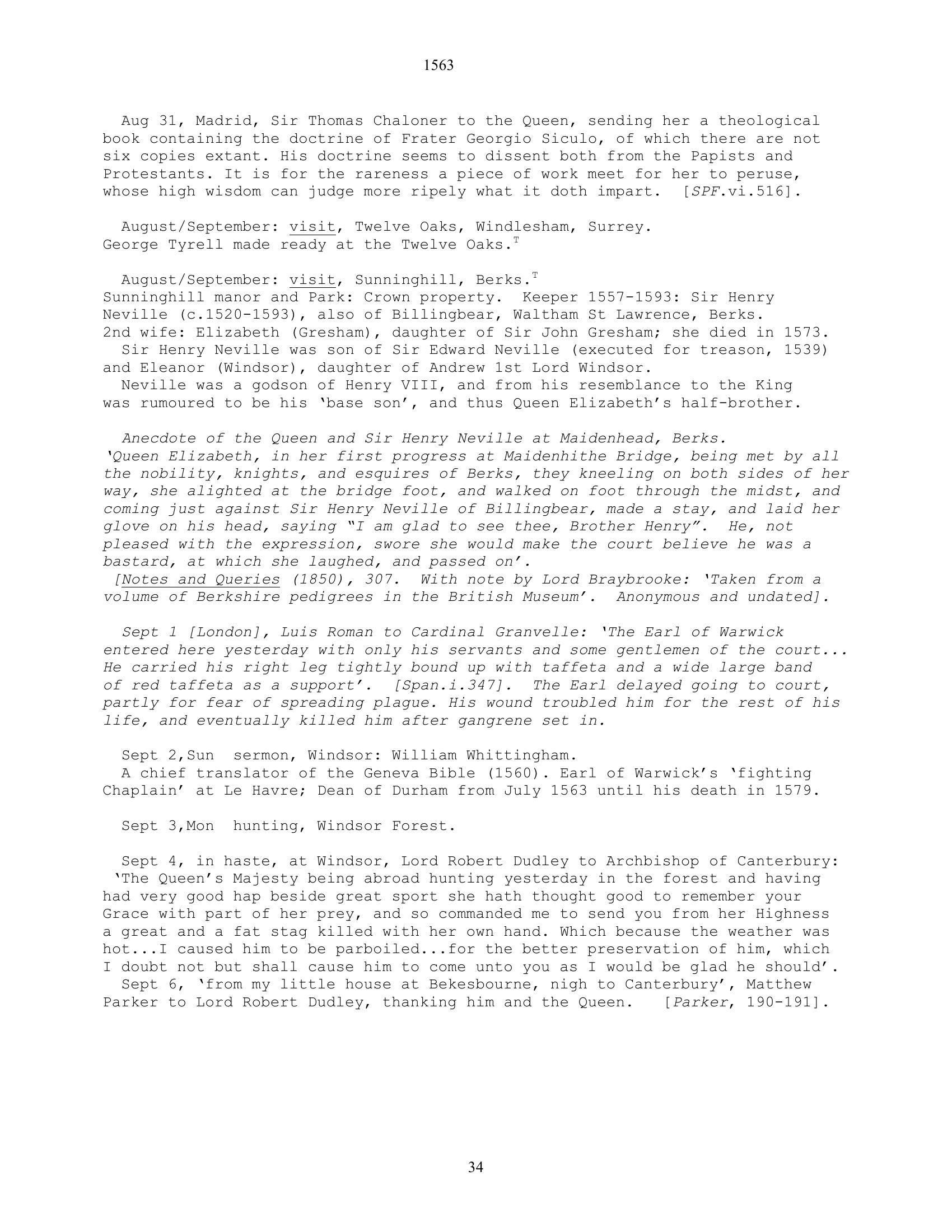 1563

Aug 31, Madrid, Sir Thomas Chaloner to the Queen, sending her a theological book containing the doctrine of Frater Georgio Siculo, of which there are not six copies extant. His doctrine seems to dissent both from the Papists and Protestants. It is for the rareness a piece of work meet for her to peruse, whose high wisdom can judge more ripely what it doth impart. [SPF.vi.516].

August/September: visit, Twelve Oaks, Windlesham, Surrey.
George Tyrell made ready at the Twelve Oaks.$^T$

August/September: visit, Sunninghill, Berks.$^T$
Sunninghill manor and Park: Crown property. Keeper 1557-1593: Sir Henry Neville (c.1520-1593), also of Billingbear, Waltham St Lawrence, Berks.
2nd wife: Elizabeth (Gresham), daughter of Sir John Gresham; she died in 1573.
Sir Henry Neville was son of Sir Edward Neville (executed for treason, 1539) and Eleanor (Windsor), daughter of Andrew 1st Lord Windsor.
Neville was a godson of Henry VIII, and from his resemblance to the King was rumoured to be his 'base son', and thus Queen Elizabeth's half-brother.

Anecdote of the Queen and Sir Henry Neville at Maidenhead, Berks.
'Queen Elizabeth, in her first progress at Maidenhithe Bridge, being met by all the nobility, knights, and esquires of Berks, they kneeling on both sides of her way, she alighted at the bridge foot, and walked on foot through the midst, and coming just against Sir Henry Neville of Billingbear, made a stay, and laid her glove on his head, saying "I am glad to see thee, Brother Henry". He, not pleased with the expression, swore she would make the court believe he was a bastard, at which she laughed, and passed on'.
[Notes and Queries (1850), 307. With note by Lord Braybrooke: 'Taken from a volume of Berkshire pedigrees in the British Museum'. Anonymous and undated].

Sept 1 [London], Luis Roman to Cardinal Granvelle: 'The Earl of Warwick entered here yesterday with only his servants and some gentlemen of the court... He carried his right leg tightly bound up with taffeta and a wide large band of red taffeta as a support'. [Span.i.347]. The Earl delayed going to court, partly for fear of spreading plague. His wound troubled him for the rest of his life, and eventually killed him after gangrene set in.

Sept 2,Sun sermon, Windsor: William Whittingham.
A chief translator of the Geneva Bible (1560). Earl of Warwick's 'fighting Chaplain' at Le Havre; Dean of Durham from July 1563 until his death in 1579.

Sept 3,Mon hunting, Windsor Forest.

Sept 4, in haste, at Windsor, Lord Robert Dudley to Archbishop of Canterbury: 'The Queen's Majesty being abroad hunting yesterday in the forest and having had very good hap beside great sport she hath thought good to remember your Grace with part of her prey, and so commanded me to send you from her Highness a great and a fat stag killed with her own hand. Which because the weather was hot...I caused him to be parboiled...for the better preservation of him, which I doubt not but shall cause him to come unto you as I would be glad he should'.
Sept 6, 'from my little house at Bekesbourne, nigh to Canterbury', Matthew Parker to Lord Robert Dudley, thanking him and the Queen. [Parker, 190-191].

34